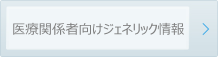 医療関係者向けジェネリック情報